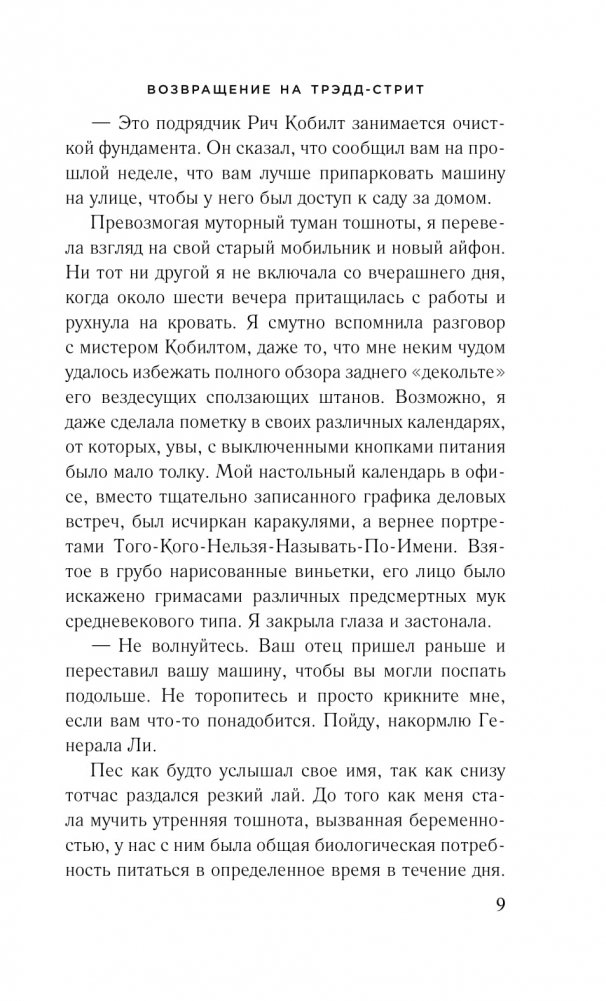 ВОЗВРАЩЕНИЕ НА ТРЭДД-СТРИТ

— Это подрядчик Рич Кобилт занимается очисткой фундамента. Он сказал, что сообщил вам на прошлой неделе, что вам лучше припарковать машину на улице, чтобы у него был доступ к саду за домом.

Превозмогая муторный туман тошноты, я перевела взгляд на свой старый мобильник и новый айфон. Ни тот ни другой я не включала со вчерашнего дня, когда около шести вечера притащилась с работы и рухнула на кровать. Я смутно вспомнила разговор с мистером Кобилтом, даже то, что мне неким чудом удалось избежать полного обзора заднего «декольте» его вездесущих сползающих штанов. Возможно, я даже сделала пометку в своих различных календарях, от которых, увы, с выключенными кнопками питания было мало толку. Мой настольный календарь в офисе, вместо тщательно записанного графика деловых встреч, был исчиркан каракулями, а вернее портретами Того-Кого-Нельзя-Называть-По-Имени. Взятое в грубо нарисованные виньетки, его лицо было искажено гримасами различных предсмертных мук средневекового типа. Я закрыла глаза и застонала.

— Не волнуйтесь. Ваш отец пришел раньше и переставил вашу машину, чтобы вы могли поспать подольше. Не торопитесь и просто крикните мне, если вам что-то понадобится. Пойду, накормлю Генерала Ли.

Пес как будто услышал свое имя, так как снизу тотчас раздался резкий лай. До того как меня стала мучить утренняя тошнота, вызванная беременностью, у нас с ним была общая биологическая потребность питаться в определенное время в течение дня.

9